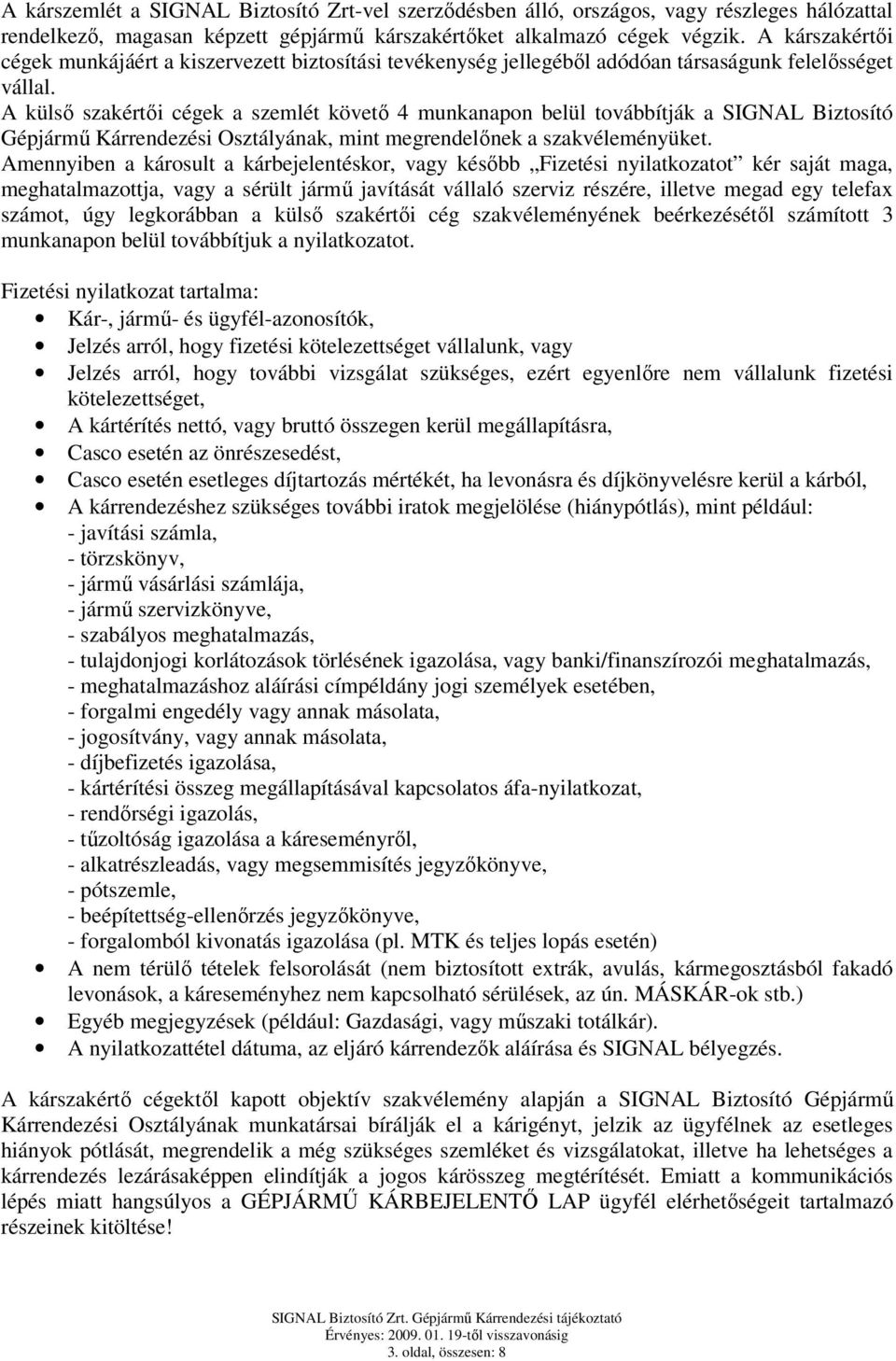 A kárszemlét a SIGNAL Biztosító Zrt-vel szerződésben álló, országos, vagy részleges hálózattal rendelkező, magasan képzett gépjármű kárszakértőket alkalmazó cégek végzik. A kárszakértői cégek munkájáért a kiszervezett biztosítási tevékenység jellegéből adódóan társaságunk felelősséget vállal.
A külső szakértői cégek a szemlét követő 4 munkanapon belül továbbítják a SIGNAL Biztosító Gépjármű Kárrendezési Osztályának, mint megrendelőnek a szakvéleményüket.
Amennyiben a károsult a kárbejelentéskor, vagy később „Fizetési nyilatkozatot” kér saját maga, meghatalmazottja, vagy a sérült jármű javítását vállaló szerviz részére, illetve megad egy telefax számot, úgy legkorábban a külső szakértői cég szakvéleményének beérkezésétől számított 3 munkanapon belül továbbítjuk a nyilatkozatot.

Fizetési nyilatkozat tartalma:
• Kár-, jármű- és ügyfél-azonosítók,
• Jelzés arról, hogy fizetési kötelezettséget vállalunk, vagy
• Jelzés arról, hogy további vizsgálat szükséges, ezért egyenlőre nem vállalunk fizetési kötelezettséget,
• A kártérítés nettó, vagy bruttó összegen kerül megállapításra,
• Casco esetén az önrészesedést,
• Casco esetén esetleges díjtartozás mértékét, ha levonásra és díjkönyvelésre kerül a kárból,
• A kárrendezéshez szükséges további iratok megjelölése (hiánypótlás), mint például:
- javítási számla,
- törzskönyv,
- jármű vásárlási számlája,
- jármű szervizkönyve,
- szabályos meghatalmazás,
- tulajdonjogi korlátozások törlésének igazolása, vagy banki/finanszírozói meghatalmazás,
- meghatalmazáshoz aláírási címpéldány jogi személyek esetében,
- forgalmi engedély vagy annak másolata,
- jogosítvány, vagy annak másolata,
- díjbefizetés igazolása,
- kártérítési összeg megállapításával kapcsolatos áfa-nyilatkozat,
- rendőrségi igazolás,
- tűzoltóság igazolása a káreseményről,
- alkatrészleadás, vagy megsemmisítés jegyzőkönyve,
- pótszemle,
- beépítettség-ellenőrzés jegyzőkönyve,
- forgalomból kivonatás igazolása (pl. MTK és teljes lopás esetén)
• A nem térülő tételek felsorolását (nem biztosított extrák, avulás, kármegosztásból fakadó levonások, a káreseményhez nem kapcsolható sérülések, az ún. MÁSKÁR-ok stb.)
• Egyéb megjegyzések (például: Gazdasági, vagy műszaki totálkár).
• A nyilatkozattétel dátuma, az eljáró kárrendezők aláírása és SIGNAL bélyegzés.

A kárszakértő cégektől kapott objektív szakvélemény alapján a SIGNAL Biztosító Gépjármű Kárrendezési Osztályának munkatársai bírálják el a kárigényt, jelzik az ügyfélnek az esetleges hiányok pótlását, megrendelik a még szükséges szemléket és vizsgálatokat, illetve ha lehetséges a kárrendezés lezárásaképpen elindítják a jogos kárösszeg megtérítését. Emiatt a kommunikációs lépés miatt hangsúlyos a GÉPJÁRMŰ KÁRBEJELENTŐ LAP ügyfél elérhetőségeit tartalmazó részeinek kitöltése!

SIGNAL Biztosító Zrt. Gépjármű Kárrendezési tájékoztató
Érvényes: 2009. 01. 19-től visszavonásig
3. oldal, összesen: 8